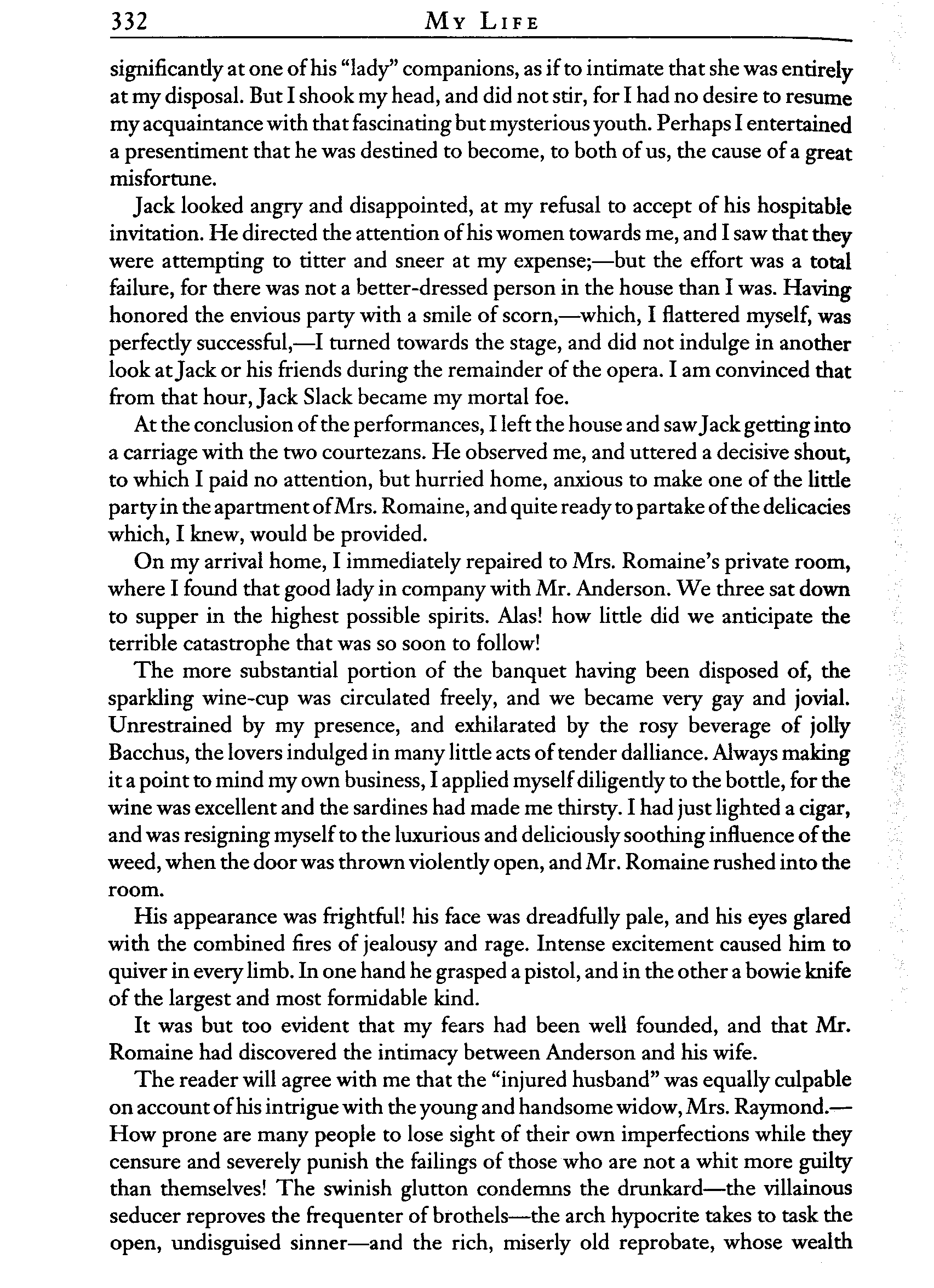 332 MY LIFE

significantly at one of his "lady" companions, as if to intimate that she was entirely at my disposal. But I shook my head, and did not stir, for I had no desire to resume my acquaintance with that fascinating but mysterious youth. Perhaps I entertained a presentiment that he was destined to become, to both of us, the cause of a great misfortune.

Jack looked angry and disappointed, at my refusal to accept of his hospitable invitation. He directed the attention of his women towards me, and I saw that they were attempting to titter and sneer at my expense;—but the effort was a total failure, for there was not a better-dressed person in the house than I was. Having honored the envious party with a smile of scorn,—which, I flattered myself, was perfectly successful,—I turned towards the stage, and did not indulge in another look at Jack or his friends during the remainder of the opera. I am convinced that from that hour, Jack Slack became my mortal foe.

At the conclusion of the performances, I left the house and saw Jack getting into a carriage with the two courtezans. He observed me, and uttered a decisive shout, to which I paid no attention, but hurried home, anxious to make one of the little party in the apartment of Mrs. Romaine, and quite ready to partake of the delicacies which, I knew, would be provided.

On my arrival home, I immediately repaired to Mrs. Romaine's private room, where I found that good lady in company with Mr. Anderson. We three sat down to supper in the highest possible spirits. Alas! how little did we anticipate the terrible catastrophe that was so soon to follow!

The more substantial portion of the banquet having been disposed of, the sparkling wine-cup was circulated freely, and we became very gay and jovial. Unrestrained by my presence, and exhilarated by the rosy beverage of jolly Bacchus, the lovers indulged in many little acts of tender dalliance. Always making it a point to mind my own business, I applied myself diligently to the bottle, for the wine was excellent and the sardines had made me thirsty. I had just lighted a cigar, and was resigning myself to the luxurious and deliciously soothing influence of the weed, when the door was thrown violently open, and Mr. Romaine rushed into the room.

His appearance was frightful! his face was dreadfully pale, and his eyes glared with the combined fires of jealousy and rage. Intense excitement caused him to quiver in every limb. In one hand he grasped a pistol, and in the other a bowie knife of the largest and most formidable kind.

It was but too evident that my fears had been well founded, and that Mr. Romaine had discovered the intimacy between Anderson and his wife.

The reader will agree with me that the "injured husband" was equally culpable on account of his intrigue with the young and handsome widow, Mrs. Raymond.—How prone are many people to lose sight of their own imperfections while they censure and severely punish the failings of those who are not a whit more guilty than themselves! The swinish glutton condemns the drunkard—the villainous seducer reproves the frequenter of brothels—the arch hypocrite takes to task the open, undisguised sinner—and the rich, miserly old reprobate, whose wealth